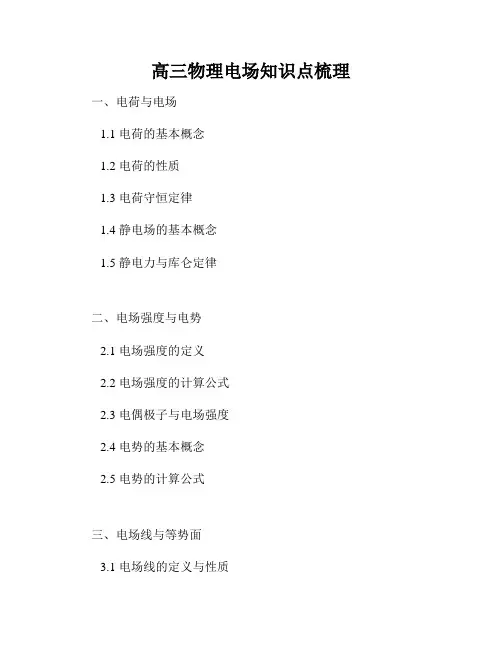 高三物理电场知识点梳理

一、电荷与电场

1.1电荷的基本概念

1.2电荷的性质

1.3电荷守恒定律

1.4静电场的基本概念

1.5静电力与库仑定律

二、电场强度与电势

2.1电场强度的定义

2.2电场强度的计算公式

2.3电偶极子与电场强度

2.4电势的基本概念

2.5电势的计算公式

三、电场线与等势面

3.1电场线的定义与性质